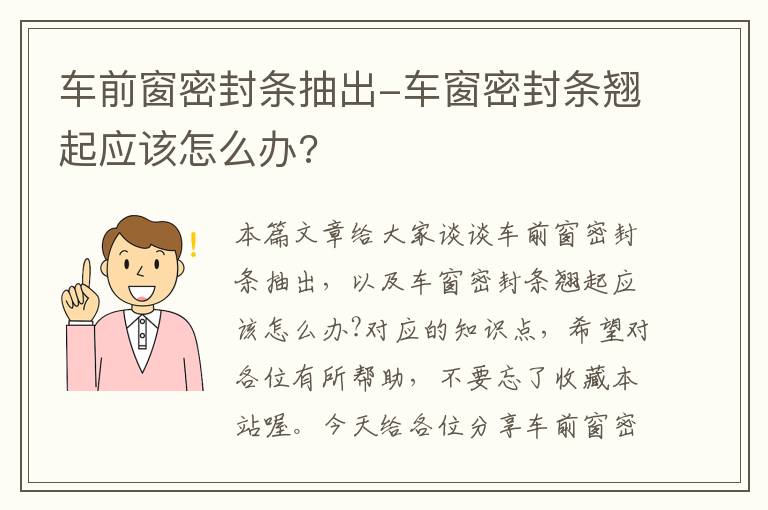 车前窗密封条抽出-车窗密封条翘起应该怎么办?

本篇文章给大家谈谈车前窗密封条抽出，以及车窗密封条翘起应该怎么办?对应的知识点，希望对各位有所帮助，不要忘了收藏本站喔。今天给各位分享车前窗密